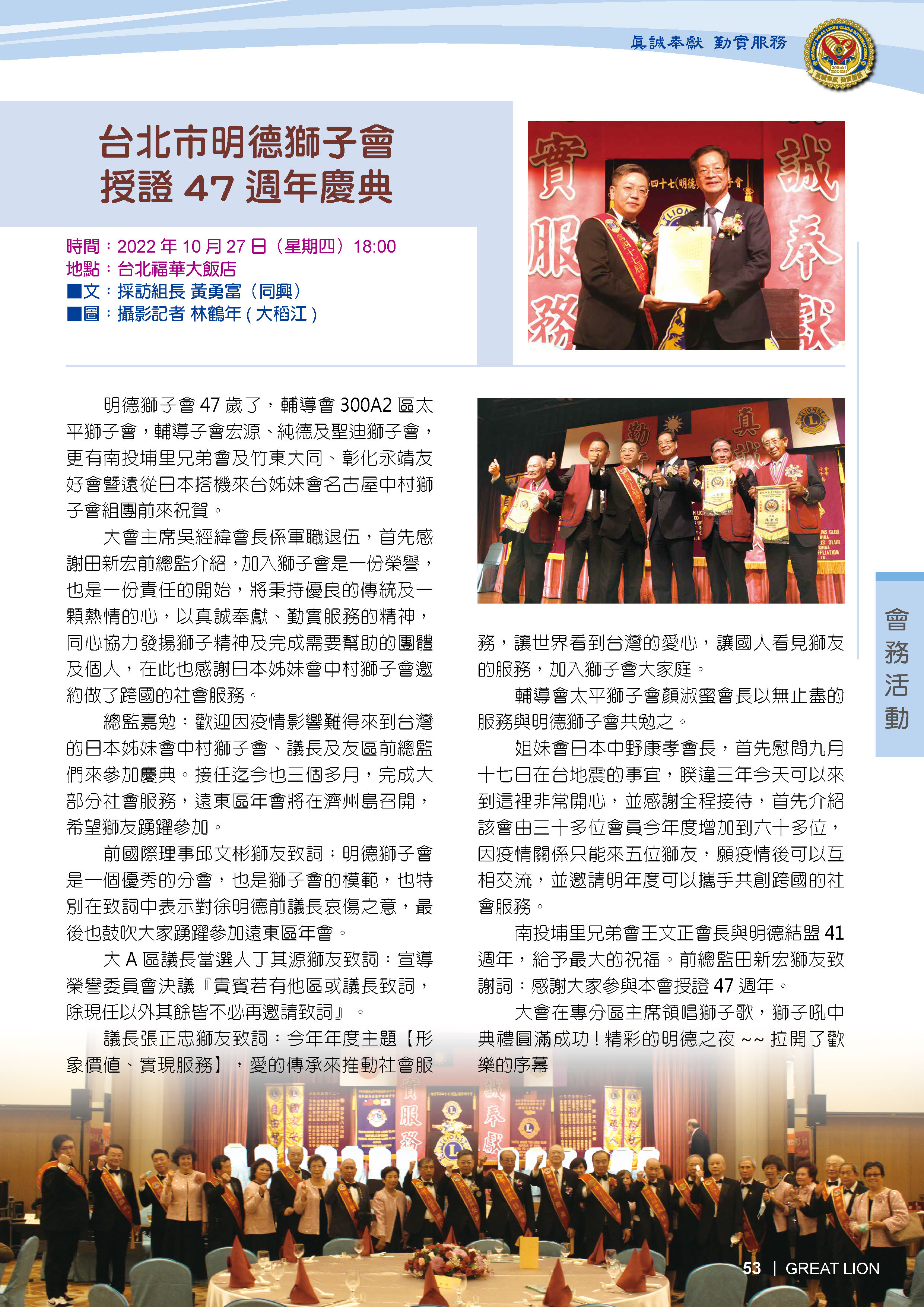 真誠奉獻 勤實服務

台北市明德獅子會
授證 47 週年慶典

時間：2022 年 10 月 27 日（星期四）18:00
地點：台北福華大飯店
■文：採訪組長 黃勇富（同興）
■圖：攝影記者 林鶴年 ( 大稻江 )

明德獅子會 47 歲了，輔導會 300A2 區太平獅子會，輔導子會宏源、純德及聖迪獅子會，更有南投埔里兄弟會及竹東大同、彰化永靖友好會暨遠從日本搭機來台姊妹會名古屋中村獅子會組團前來祝賀。

大會主席吳經緯會長係軍職退伍，首先感謝田新宏前總監介紹，加入獅子會是一份榮譽，也是一份責任的開始，將秉持優良的傳統及一顆熱情的心，以真誠奉獻、勤實服務的精神，同心協力發揚獅子精神及完成需要幫助的團體及個人，在此也感謝日本姊妹會中村獅子會邀約做了跨國的社會服務。

總監嘉勉：歡迎因疫情影響難得來到台灣的日本姊妹會中村獅子會、議長及友區前總監們來參加慶典。接任迄今也三個多月，完成大部分社會服務，遠東區年會將在濟州島召開，希望獅友踴躍參加。

前國際理事邱文彬獅友致詞：明德獅子會是一個優秀的分會，也是獅子會的模範，也特別在致詞中表示對徐明德前議長哀傷之意，最後也鼓吹大家踴躍參加遠東區年會。

大 A 區議長當選人丁其源獅友致詞：宣導榮譽委員會決議『貴賓若有他區或議長致詞，除現任以外其餘皆不必再邀請致詞』。

議長張正忠獅友致詞：今年年度主題【形象價值、實現服務】，愛的傳承來推動社會服務，讓世界看到台灣的愛心，讓國人看見獅友的服務，加入獅子會大家庭。

輔導會太平獅子會顏淑蜜會長以無止盡的服務與明德獅子會共勉之。

姐妹會日本中野康孝會長，首先慰問九月十七日在台地震的事宜，睽違三年今天可以來到這裡非常開心，並感謝全程接待，首先介紹該會由三十多位會員今年度增加到六十多位，因疫情關係只能來五位獅友，願疫情後可以互相交流，並邀請明年度可以攜手共創跨國的社會服務。

南投埔里兄弟會王文正會長與明德結盟 41 週年，給予最大的祝福。前總監田新宏獅友致謝詞：感謝大家參與本會授證 47 週年。

大會在專分區主席領唱獅子歌，獅子吼中典禮圓滿成功！精彩的明德之夜 ~~ 拉開了歡樂的序幕

會務活動

53 | GREAT LION